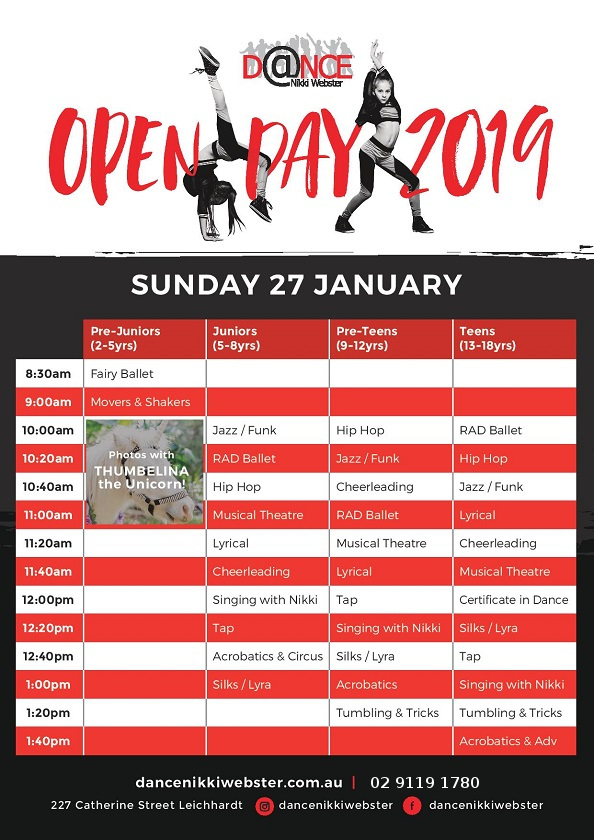 D@NCE
Nikki Webster

OPEN DAY 2019

SUNDAY 27 JANUARY

| | Pre-Juniors (2-5yrs) | Juniors (5-8yrs) | Pre-Teens (9-12yrs) | Teens (13-18yrs) |
|---|---|---|---|---|
| 8:30am | Fairy Ballet | | | |
| 9:00am | Movers & Shakers | | | |
| 10:00am | Photos with THUMBELINA the Unicorn! | Jazz / Funk | Hip Hop | RAD Ballet |
| 10:20am | | RAD Ballet | Jazz / Funk | Hip Hop |
| 10:40am | | Hip Hop | Cheerleading | Jazz / Funk |
| 11:00am | | Musical Theatre | RAD Ballet | Lyrical |
| 11:20am | | Lyrical | Musical Theatre | Cheerleading |
| 11:40am | | Cheerleading | Lyrical | Musical Theatre |
| 12:00pm | | Singing with Nikki | Tap | Certificate in Dance |
| 12:20pm | | Tap | Singing with Nikki | Silks / Lyra |
| 12:40pm | | Acrobatics & Circus | Silks / Lyra | Tap |
| 1:00pm | | Silks / Lyra | Acrobatics | Singing with Nikki |
| 1:20pm | | | Tumbling & Tricks | Tumbling & Tricks |
| 1:40pm | | | | Acrobatics & Adv |

dancenikkiwebster.com.au | 02 9119 1780

227 Catherine Street Leichhardt dancenikkiwebster dancenikkiwebster